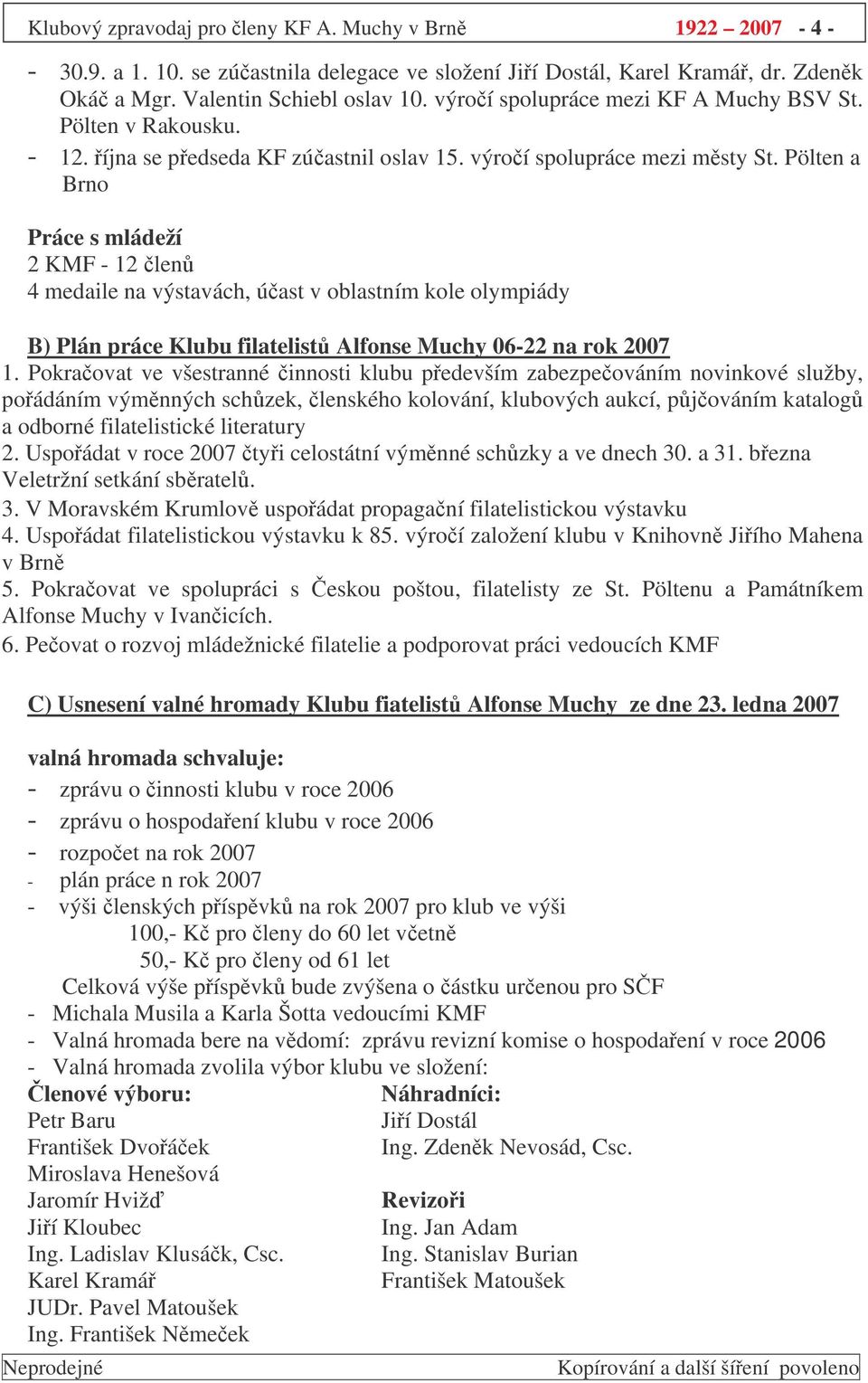 Klubový zpravodaj pro členy KF A. Muchy v Brně 1922 – 2007 - 4 -

- 30.9. a 1. 10. se zúčastnila delegace ve složení Jiří Dostál, Karel Kramář, dr. Zdeněk Okáč a Mgr. Valentin Schiebl oslav 10. výročí spolupráce mezi KF A Muchy BSV St. Pölten v Rakousku.
- 12. října se předseda KF zúčastnil oslav 15. výročí spolupráce mezi městy St. Pölten a Brno

Práce s mládeží
2 KMF - 12 členů
4 medaile na výstavách, účast v oblastním kole olympiády

B) Plán práce Klubu filatelistů Alfonse Muchy 06-22 na rok 2007
1. Pokračovat ve všestranné činnosti klubu především zabezpečováním novinkové služby, pořádáním výměnných schůzek, členského kolování, klubových aukcí, půjčováním katalogů a odborné filatelistické literatury
2. Uspořádat v roce 2007 čtyři celostátní výměnné schůzky a ve dnech 30. a 31. března Veletržní setkání sběratelů.
3. V Moravském Krumlově uspořádat propagační filatelistickou výstavku
4. Uspořádat filatelistickou výstavku k 85. výročí založení klubu v Knihovně Jiřího Mahena v Brně
5. Pokračovat ve spolupráci s Českou poštou, filatelisty ze St. Pöltenu a Památníkem Alfonse Muchy v Ivančicích.
6. Pečovat o rozvoj mládežnické filatelie a podporovat práci vedoucích KMF

C) Usnesení valné hromady Klubu fiatelistů Alfonse Muchy ze dne 23. ledna 2007

valná hromada schvaluje:
- zprávu o činnosti klubu v roce 2006
- zprávu o hospodaření klubu v roce 2006
- rozpočet na rok 2007
- plán práce n rok 2007
- výši členských příspěvků na rok 2007 pro klub ve výši
100,- Kč pro členy do 60 let včetně
50,- Kč pro členy od 61 let
Celková výše příspěvků bude zvýšena o částku určenou pro SČF
- Michala Musila a Karla Šotta vedoucími KMF
- Valná hromada bere na vědomí: zprávu revizní komise o hospodaření v roce 2006
- Valná hromada zvolila výbor klubu ve složení:

Členové výboru:
Petr Baru
František Dvořáček
Miroslava Henešová
Jaromír Hvižď
Jiří Kloubec
Ing. Ladislav Klusáčk, Csc.
Karel Kramář
JUDr. Pavel Matoušek
Ing. František Němeček

Náhradníci:
Jiří Dostál
Ing. Zdeněk Nevosád, Csc.

Revizoři
Ing. Jan Adam
Ing. Stanislav Burian
František Matoušek

Neprodejné Kopírování a další šíření povoleno